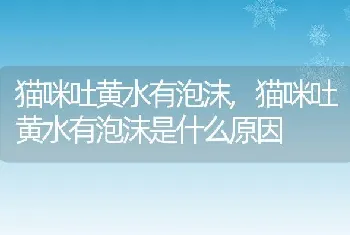 猫咪吐黄水有泡沫，猫咪吐黄水有泡沫是什么原因